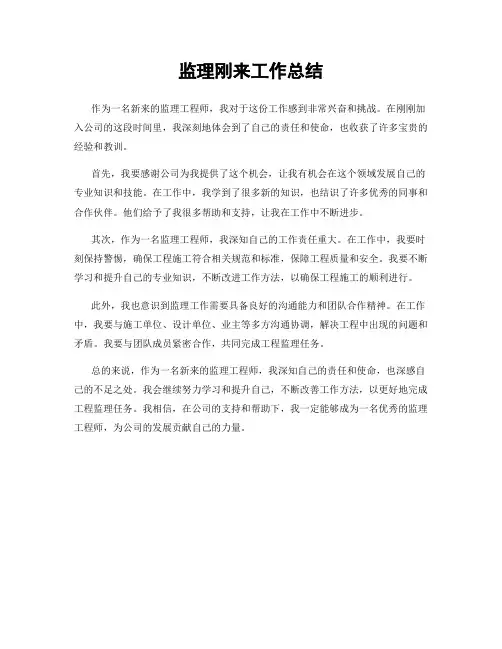 监理刚来工作总结

作为一名新来的监理工程师，我对于这份工作感到非常兴奋和挑战。在刚刚加入公司的这段时间里，我深刻地体会到了自己的责任和使命，也收获了许多宝贵的经验和教训。

首先，我要感谢公司为我提供了这个机会，让我有机会在这个领域发展自己的专业知识和技能。在工作中，我学到了很多新的知识，也结识了许多优秀的同事和合作伙伴。他们给予了我很多帮助和支持，让我在工作中不断进步。

其次，作为一名监理工程师，我深知自己的工作责任重大。在工作中，我要时刻保持警惕，确保工程施工符合相关规范和标准，保障工程质量和安全。我要不断学习和提升自己的专业知识，不断改进工作方法，以确保工程施工的顺利进行。

此外，我也意识到监理工作需要具备良好的沟通能力和团队合作精神。在工作中，我要与施工单位、设计单位、业主等多方沟通协调，解决工程中出现的问题和矛盾。我要与团队成员紧密合作，共同完成工程监理任务。

总的来说，作为一名新来的监理工程师，我深知自己的责任和使命，也深感自己的不足之处。我会继续努力学习和提升自己，不断改善工作方法，以更好地完成工程监理任务。我相信，在公司的支持和帮助下，我一定能够成为一名优秀的监理工程师，为公司的发展贡献自己的力量。